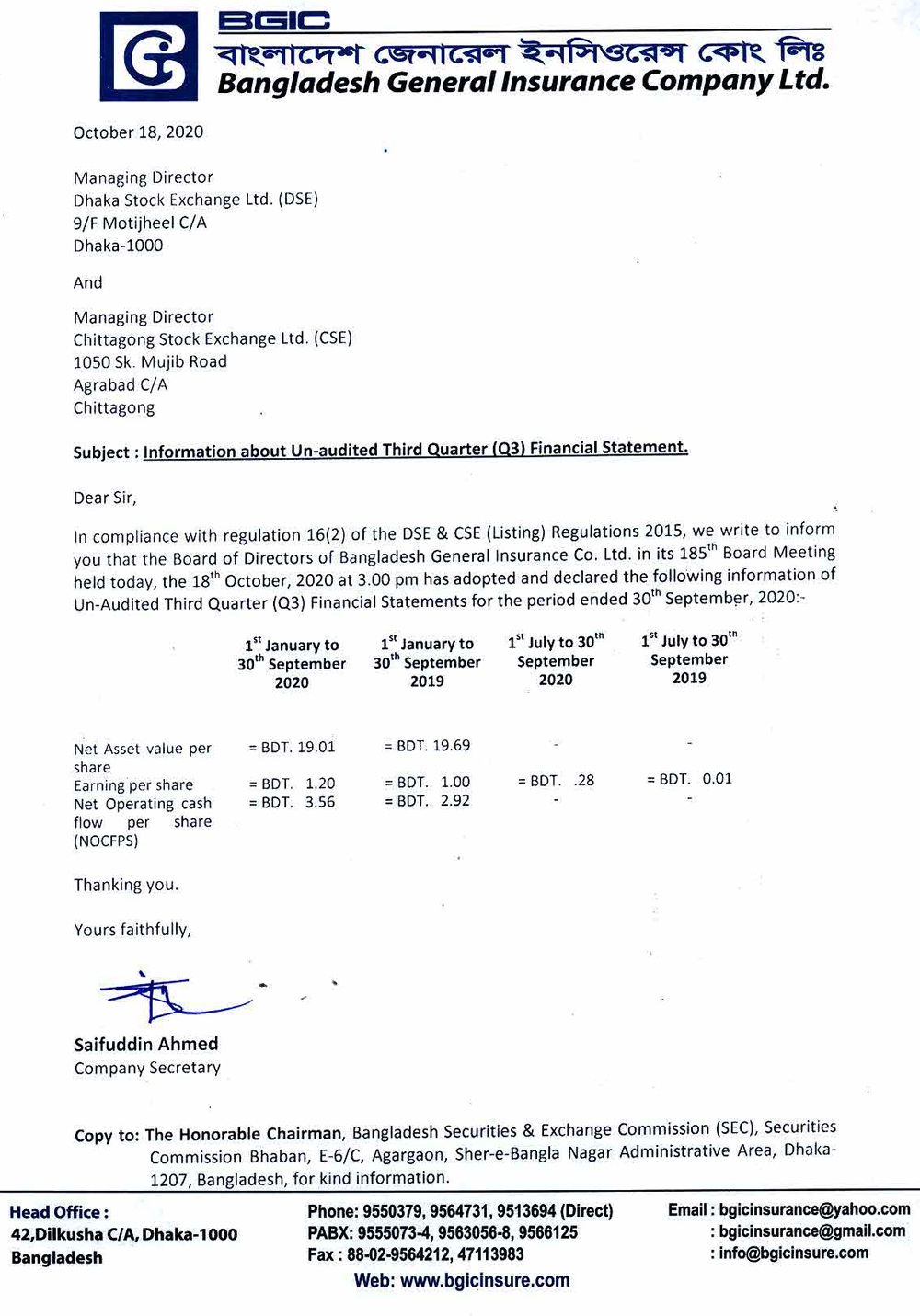 BGIC
বাংলাদেশ জেনারেল ইনসিওরেন্স কোং লিঃ
Bangladesh General Insurance Company Ltd.

October 18, 2020

Managing Director
Dhaka Stock Exchange Ltd. (DSE)
9/F Motijheel C/A
Dhaka-1000

And

Managing Director
Chittagong Stock Exchange Ltd. (CSE)
1050 Sk. Mujib Road
Agrabad C/A
Chittagong

Subject : Information about Un-audited Third Quarter (Q3) Financial Statement.

Dear Sir,

In compliance with regulation 16(2) of the DSE & CSE (Listing) Regulations 2015, we write to inform you that the Board of Directors of Bangladesh General Insurance Co. Ltd. in its 185$^{th}$ Board Meeting held today, the 18$^{th}$ October, 2020 at 3.00 pm has adopted and declared the following information of Un-Audited Third Quarter (Q3) Financial Statements for the period ended 30$^{th}$ September, 2020:-

| | 1$^{st}$ January to 30$^{th}$ September 2020 | 1$^{st}$ January to 30$^{th}$ September 2019 | 1$^{st}$ July to 30$^{th}$ September 2020 | 1$^{st}$ July to 30$^{th}$ September 2019 |
|---|---|---|---|---|
| Net Asset value per share | = BDT. 19.01 | = BDT. 19.69 | - | - |
| Earning per share | = BDT. 1.20 | = BDT. 1.00 | = BDT. .28 | = BDT. 0.01 |
| Net Operating cash flow per share (NOCFPS) | = BDT. 3.56 | = BDT. 2.92 | - | - |

Thanking you.

Yours faithfully,

Saifuddin Ahmed
Company Secretary

Copy to: The Honorable Chairman, Bangladesh Securities & Exchange Commission (SEC), Securities Commission Bhaban, E-6/C, Agargaon, Sher-e-Bangla Nagar Administrative Area, Dhaka-1207, Bangladesh, for kind information.

Head Office :
42,Dilkusha C/A, Dhaka-1000
Bangladesh

Phone: 9550379, 9564731, 9513694 (Direct)
PABX: 9555073-4, 9563056-8, 9566125
Fax : 88-02-9564212, 47113983

Email : bgicinsurance@yahoo.com
: bgicinsurance@gmail.com
: info@bgicinsure.com

Web: www.bgicinsure.com